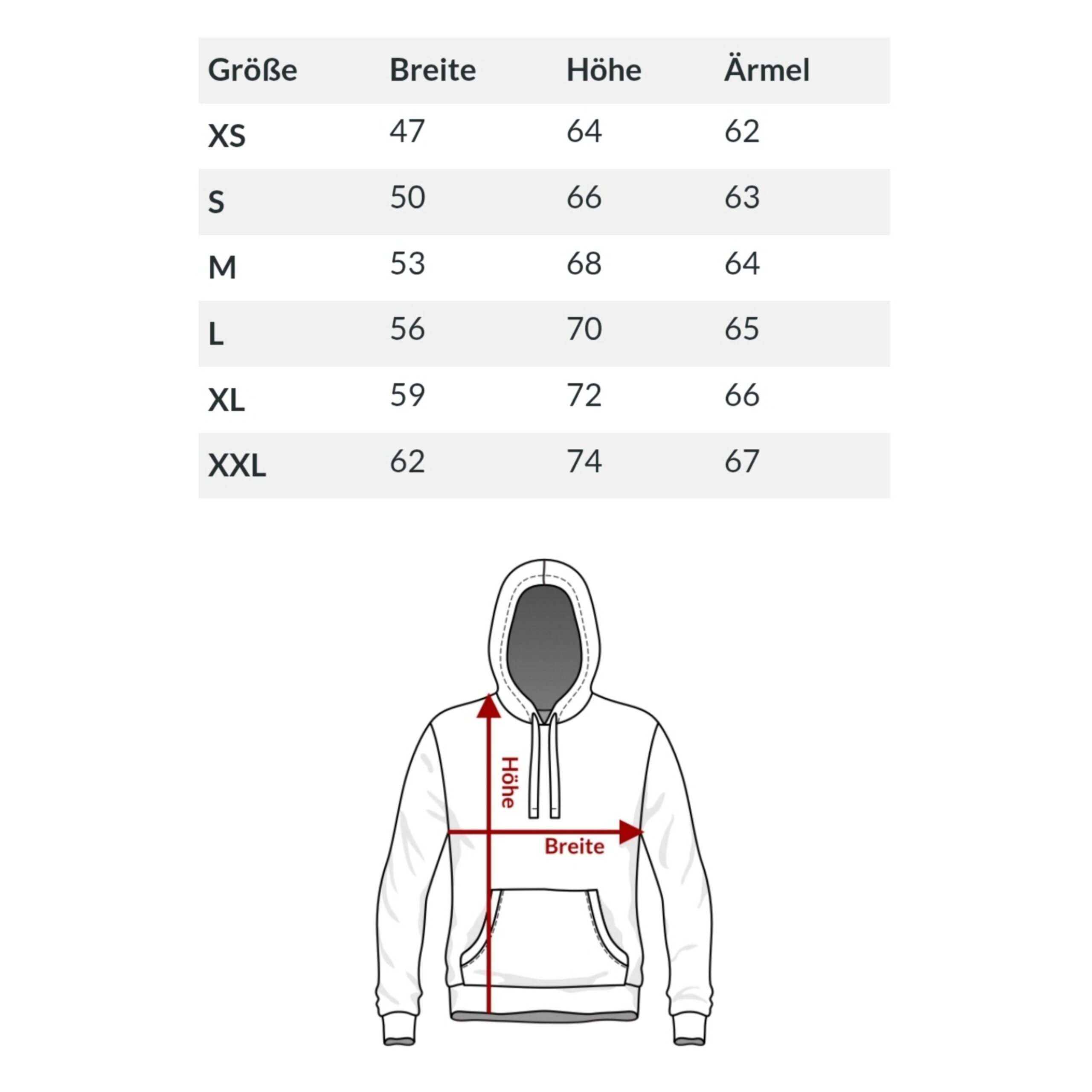 | Größe | Breite | Höhe | Ärmel |
|---|---|---|---|
| XS | 47 | 64 | 62 |
| S | 50 | 66 | 63 |
| M | 53 | 68 | 64 |
| L | 56 | 70 | 65 |
| XL | 59 | 72 | 66 |
| XXL | 62 | 74 | 67 |

Höhe

Breite